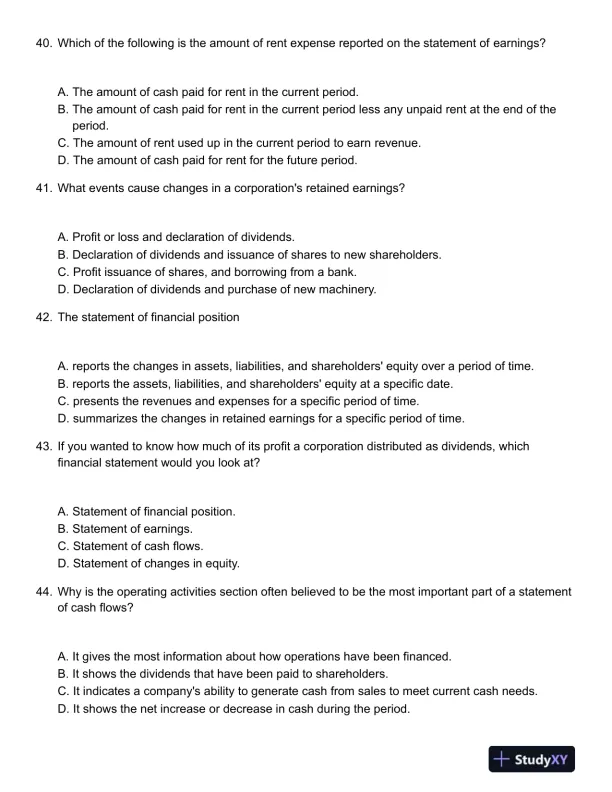 40. Which of the following is the amount of rent expense reported on the statement of earnings?

A. The amount of cash paid for rent in the current period.
B. The amount of cash paid for rent in the current period less any unpaid rent at the end of the period.
C. The amount of rent used up in the current period to earn revenue.
D. The amount of cash paid for rent for the future period.

41. What events cause changes in a corporation's retained earnings?

A. Profit or loss and declaration of dividends.
B. Declaration of dividends and issuance of shares to new shareholders.
C. Profit issuance of shares, and borrowing from a bank.
D. Declaration of dividends and purchase of new machinery.

42. The statement of financial position

A. reports the changes in assets, liabilities, and shareholders' equity over a period of time.
B. reports the assets, liabilities, and shareholders' equity at a specific date.
C. presents the revenues and expenses for a specific period of time.
D. summarizes the changes in retained earnings for a specific period of time.

43. If you wanted to know how much of its profit a corporation distributed as dividends, which financial statement would you look at?

A. Statement of financial position.
B. Statement of earnings.
C. Statement of cash flows.
D. Statement of changes in equity.

44. Why is the operating activities section often believed to be the most important part of a statement of cash flows?

A. It gives the most information about how operations have been financed.
B. It shows the dividends that have been paid to shareholders.
C. It indicates a company's ability to generate cash from sales to meet current cash needs.
D. It shows the net increase or decrease in cash during the period.

StudyXY